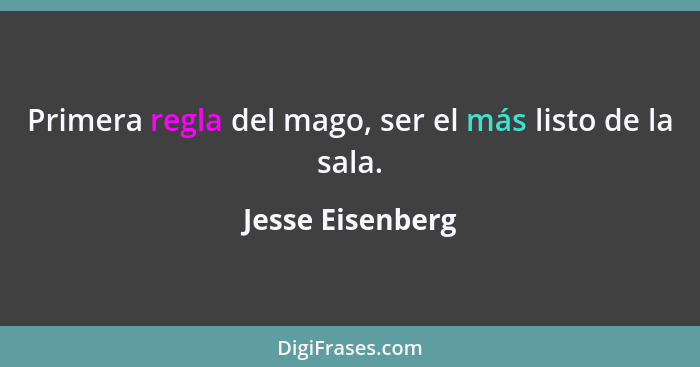 Primera regla del mago, ser el más listo de la sala.

Jesse Eisenberg

DigiFrases.com